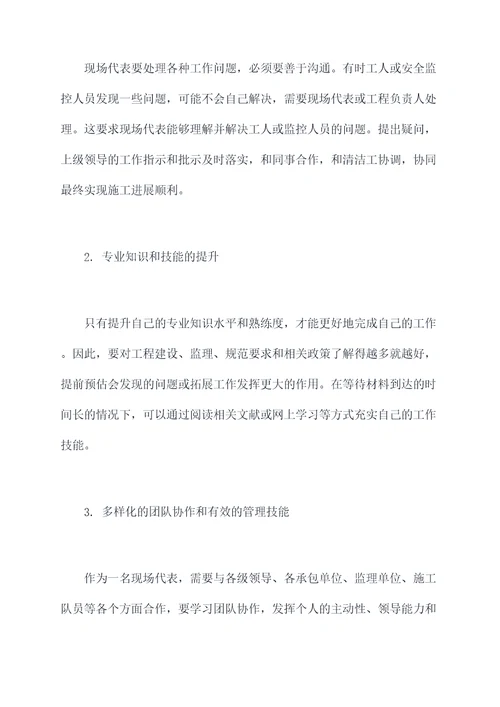 现场代表要处理各种工作问题，必须要善于沟通。有时工人或安全监控人员发现一些问题，可能不会自己解决，需要现场代表或工程负责人处理。这要求现场代表能够理解并解决工人或监控人员的问题。提出疑问，上级领导的工作指示和批示及时落实，和同事合作，和清洁工协调，协同最终实现施工进展顺利。

2. 专业知识和技能的提升

只有提升自己的专业知识水平和熟练度，才能更好地完成自己的工作。因此，要对工程建设、监理、规范要求和相关政策了解得越多就越好，提前预估会发现的问题或拓展工作发挥更大的作用。在等待材料到达的时间长的情况下，可以通过阅读相关文献或网上学习等方式充实自己的工作技能。

3. 多样化的团队协作和有效的管理技能

作为一名现场代表，需要与各级领导、各承包单位、监理单位、施工队员等各个方面合作，要学习团队协作，发挥个人的主动性、领导能力和